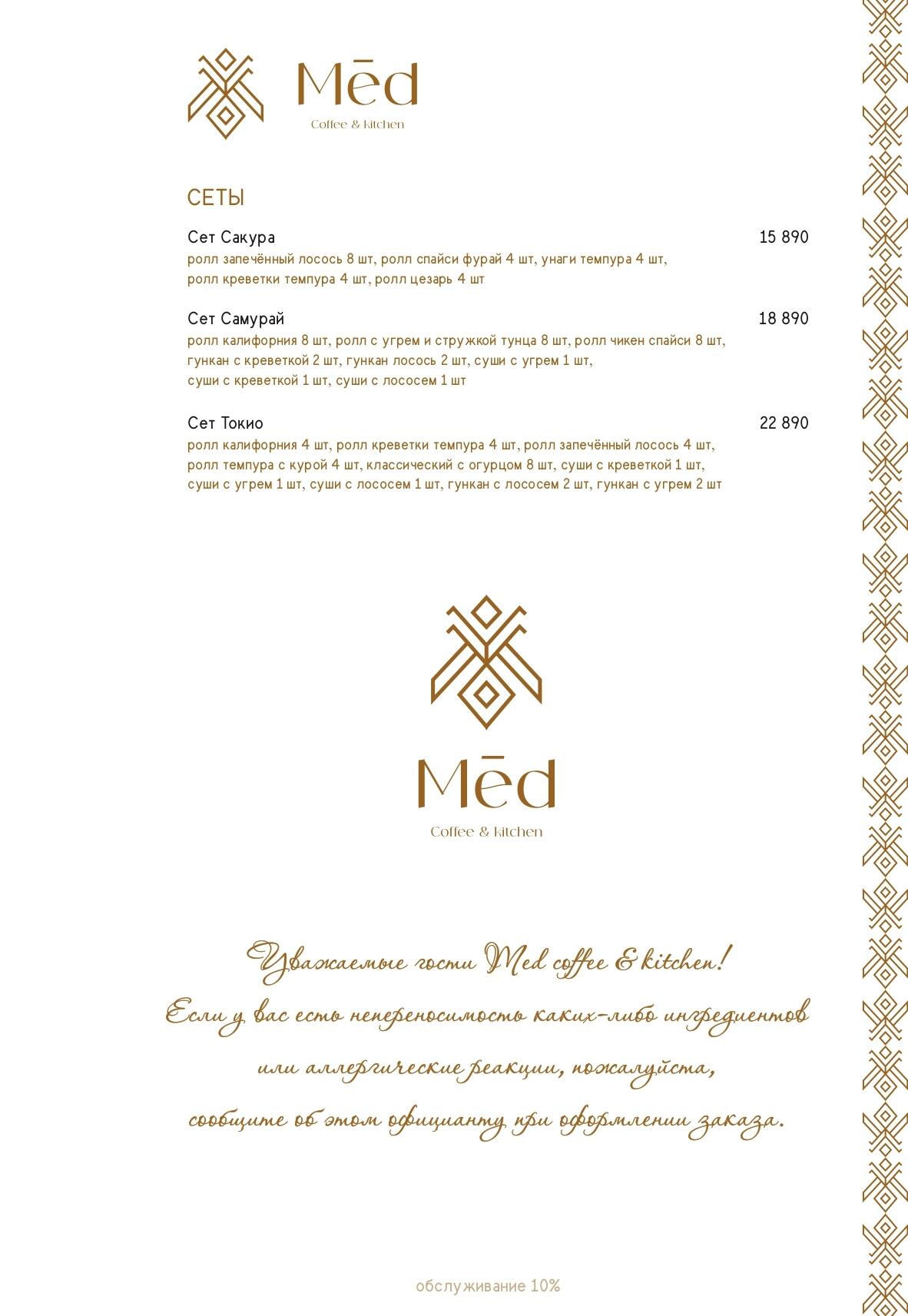 Mēd
Coffee & kitchen

СЕТЫ

Сет Сакура 15 890
ролл запечённый лосось 8 шт, ролл спайси фурай 4 шт, унаги темпура 4 шт, ролл креветки темпура 4 шт, ролл цезарь 4 шт

Сет Самурай 18 890
ролл калифорния 8 шт, ролл с угрем и стружкой тунца 8 шт, ролл чикен спайси 8 шт, гункан с креветкой 2 шт, гункан лосось 2 шт, суши с угрем 1 шт, суши с креветкой 1 шт, суши с лососем 1 шт

Сет Токио 22 890
ролл калифорния 4 шт, ролл креветки темпура 4 шт, ролл запечённый лосось 4 шт, ролл темпура с курой 4 шт, классический с огурцом 8 шт, суши с креветкой 1 шт, суши с угрем 1 шт, суши с лососем 1 шт, гункан с лососем 2 шт, гункан с угрем 2 шт

Mēd
Coffee & kitchen

Уважаемые гости Med coffee & kitchen!
Если у вас есть непереносимость каких-либо ингредиентов или аллергические реакции, пожалуйста, сообщите об этом официанту при оформлении заказа.

обслуживание 10%